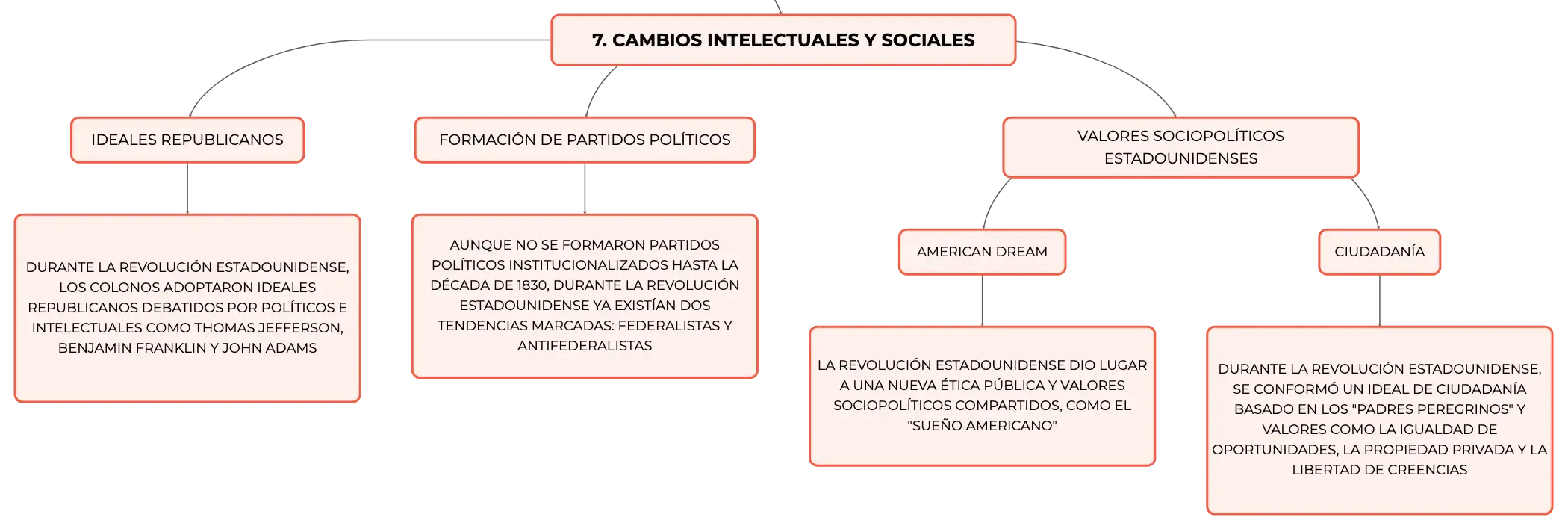 7. CAMBIOS INTELECTUALES Y SOCIALES

IDEALES REPUBLICANOS

DURANTE LA REVOLUCIÓN ESTADOUNIDENSE, LOS COLONOS ADOPTARON IDEALES REPUBLICANOS DEBATIDOS POR POLÍTICOS E INTELECTUALES COMO THOMAS JEFFERSON, BENJAMIN FRANKLIN Y JOHN ADAMS

FORMACIÓN DE PARTIDOS POLÍTICOS

AUNQUE NO SE FORMARON PARTIDOS POLÍTICOS INSTITUCIONALIZADOS HASTA LA DÉCADA DE 1830, DURANTE LA REVOLUCIÓN ESTADOUNIDENSE YA EXISTÍAN DOS TENDENCIAS MARCADAS: FEDERALISTAS Y ANTIFEDERALISTAS

VALORES SOCIOPOLÍTICOS ESTADOUNIDENSES

AMERICAN DREAM

LA REVOLUCIÓN ESTADOUNIDENSE DIO LUGAR A UNA NUEVA ÉTICA PÚBLICA Y VALORES SOCIOPOLÍTICOS COMPARTIDOS, COMO EL "SUEÑO AMERICANO"

CIUDADANÍA

DURANTE LA REVOLUCIÓN ESTADOUNIDENSE, SE CONFORMÓ UN IDEAL DE CIUDADANÍA BASADO EN LOS "PADRES PEREGRINOS" Y VALORES COMO LA IGUALDAD DE OPORTUNIDADES, LA PROPIEDAD PRIVADA Y LA LIBERTAD DE CREENCIAS